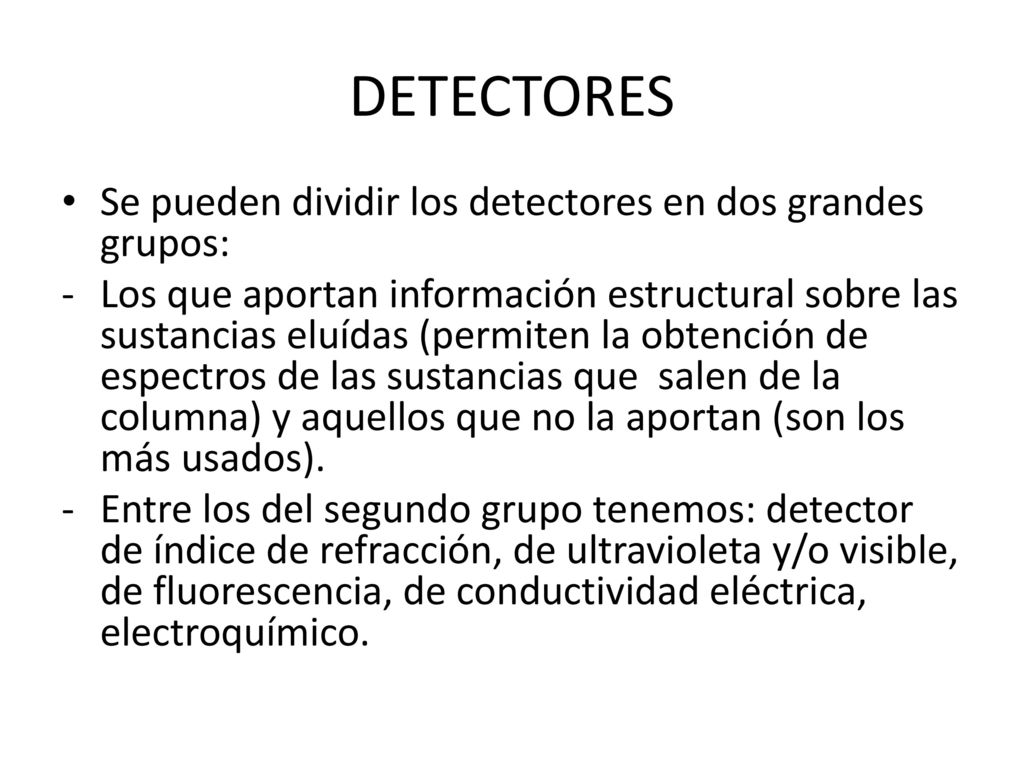 DETECTORES

• Se pueden dividir los detectores en dos grandes grupos:

- Los que aportan información estructural sobre las sustancias eluídas (permiten la obtención de espectros de las sustancias que salen de la columna) y aquellos que no la aportan (son los más usados).

- Entre los del segundo grupo tenemos: detector de índice de refracción, de ultravioleta y/o visible, de fluorescencia, de conductividad eléctrica, electroquímico.